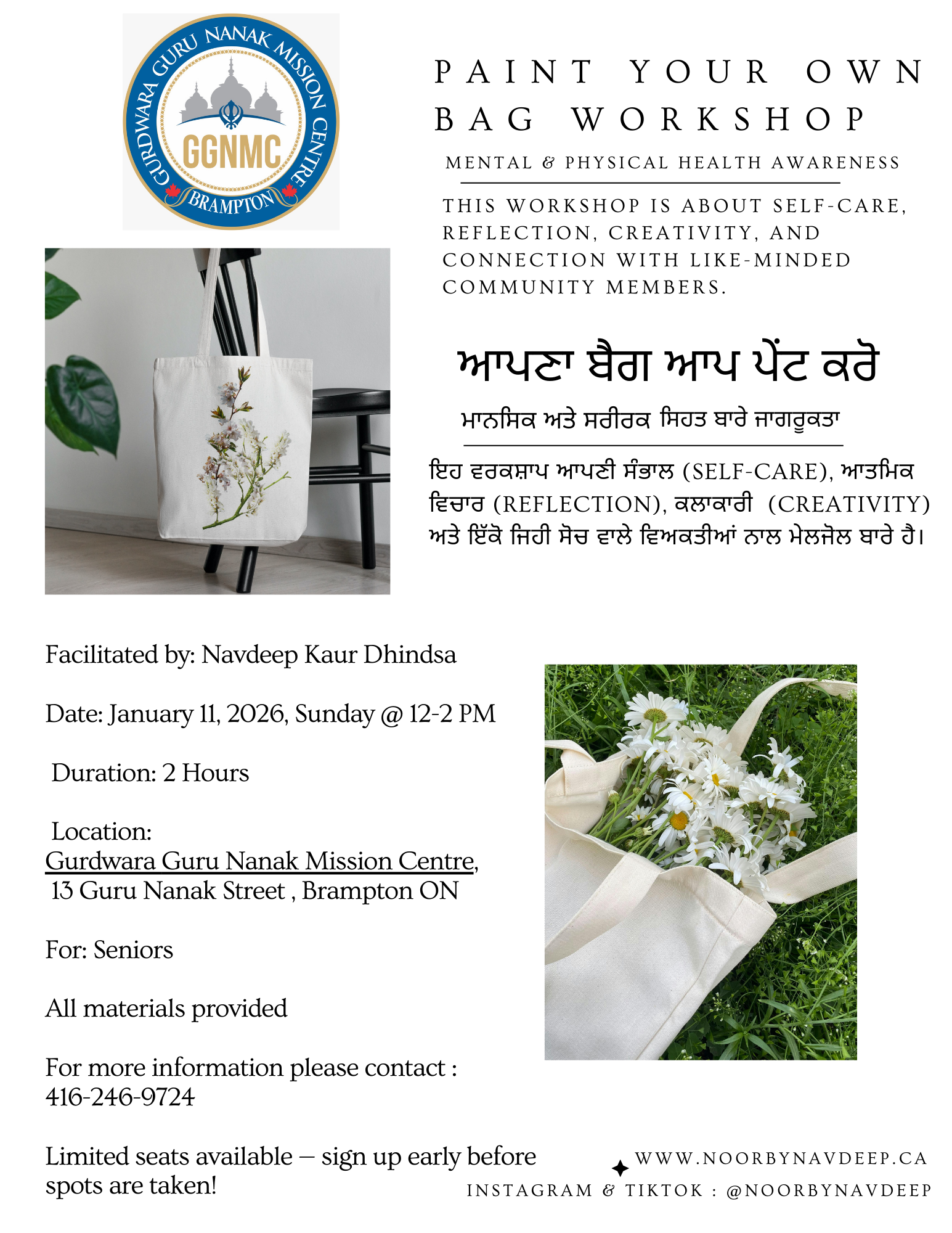 GURDWARA GURU NANAK MISSION CENTRE
GGNMC
BRAMPTON

PAINT YOUR OWN BAG WORKSHOP

MENTAL & PHYSICAL HEALTH AWARENESS

THIS WORKSHOP IS ABOUT SELF-CARE, REFLECTION, CREATIVITY, AND CONNECTION WITH LIKE-MINDED COMMUNITY MEMBERS.

ਆਪਣਾ ਬੈਗ ਆਪ ਪੇਂਟ ਕਰੋ

ਮਾਨਸਿਕ ਅਤੇ ਸਰੀਰਕ ਸਿਹਤ ਬਾਰੇ ਜਾਗਰੂਕਤਾ

ਇਹ ਵਰਕਸ਼ਾਪ ਆਪਣੀ ਸੰਭਾਲ (SELF-CARE), ਆਤਮਿਕ ਵਿਚਾਰ (REFLECTION), ਕਲਾਕਾਰੀ (CREATIVITY) ਅਤੇ ਇੱਕੋ ਜਿਹੀ ਸੋਚ ਵਾਲੇ ਵਿਅਕਤੀਆਂ ਨਾਲ ਮੇਲਜੋਲ ਬਾਰੇ ਹੈ।

Facilitated by: Navdeep Kaur Dhindsa

Date: January 11, 2026, Sunday @ 12-2 PM

Duration: 2 Hours

Location:
Gurdwara Guru Nanak Mission Centre,
13 Guru Nanak Street , Brampton ON

For: Seniors

All materials provided

For more information please contact :
416-246-9724

Limited seats available – sign up early before spots are taken!

WWW.NOORBYNAVDEEP.CA
INSTAGRAM & TIKTOK : @NOORBYNAVDEEP